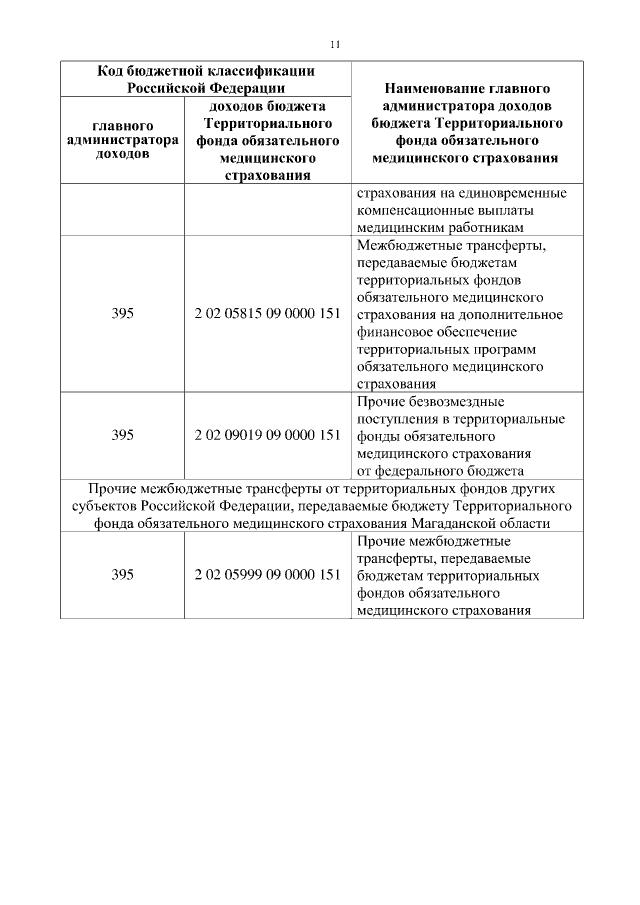 11

| Код бюджетной классификации Российской Федерации | | Наименование главного администратора доходов бюджета Территориального фонда обязательного медицинского страхования |
|---|---|---|
| главного администратора доходов | доходов бюджета Территориального фонда обязательного медицинского страхования | |
| | | страхования на единовременные компенсационные выплаты медицинским работникам |
| 395 | 2 02 05815 09 0000 151 | Межбюджетные трансферты, передаваемые бюджетам территориальных фондов обязательного медицинского страхования на дополнительное финансовое обеспечение территориальных программ обязательного медицинского страхования |
| 395 | 2 02 09019 09 0000 151 | Прочие безвозмездные поступления в территориальные фонды обязательного медицинского страхования от федерального бюджета |
| Прочие межбюджетные трансферты от территориальных фондов других субъектов Российской Федерации, передаваемые бюджету Территориального фонда обязательного медицинского страхования Магаданской области | | |
| 395 | 2 02 05999 09 0000 151 | Прочие межбюджетные трансферты, передаваемые бюджетам территориальных фондов обязательного медицинского страхования |